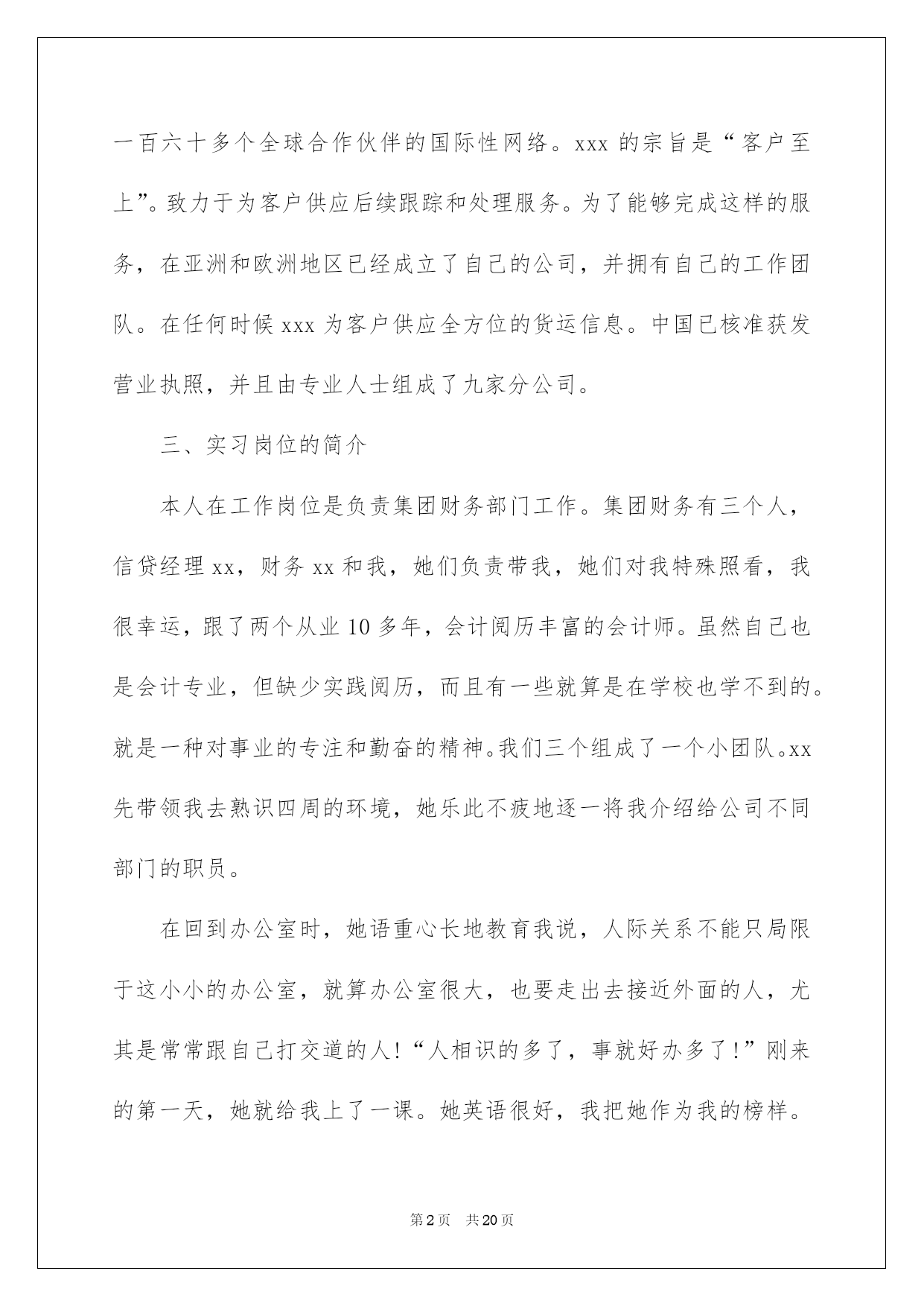 一百六十多个全球合作伙伴的国际性网络。xxx 的宗旨是“客户至上”。致力于为客户供应后续跟踪和处理服务。为了能够完成这样的服务，在亚洲和欧洲地区已经成立了自己的公司，并拥有自己的工作团队。在任何时候 xxx 为客户供应全方位的货运信息。中国已核准获发营业执照，并且由专业人士组成了九家分公司。

三、实习岗位的简介

本人在工作岗位是负责集团财务部门工作。集团财务有三个人，信贷经理 xx，财务 xx 和我，她们负责带我，她们对我特殊照看，我很幸运，跟了两个从业 10 多年，会计阅历丰富的会计师。虽然自己也是会计专业，但缺少实践阅历，而且有一些就算是在学校也学不到的。就是一种对事业的专注和勤奋的精神。我们三个组成了一个小团队。xx 先带领我去熟识四周的环境，她乐此不疲地逐一将我介绍给公司不同部门的职员。

在回到办公室时，她语重心长地教育我说，人际关系不能只局限于这小小的办公室，就算办公室很大，也要走出去接近外面的人，尤其是常常跟自己打交道的人！“人相识的多了，事就好办多了！”刚来的第一天，她就给我上了一课。她英语很好，我把她作为我的榜样。

第 2 页 共 20 页